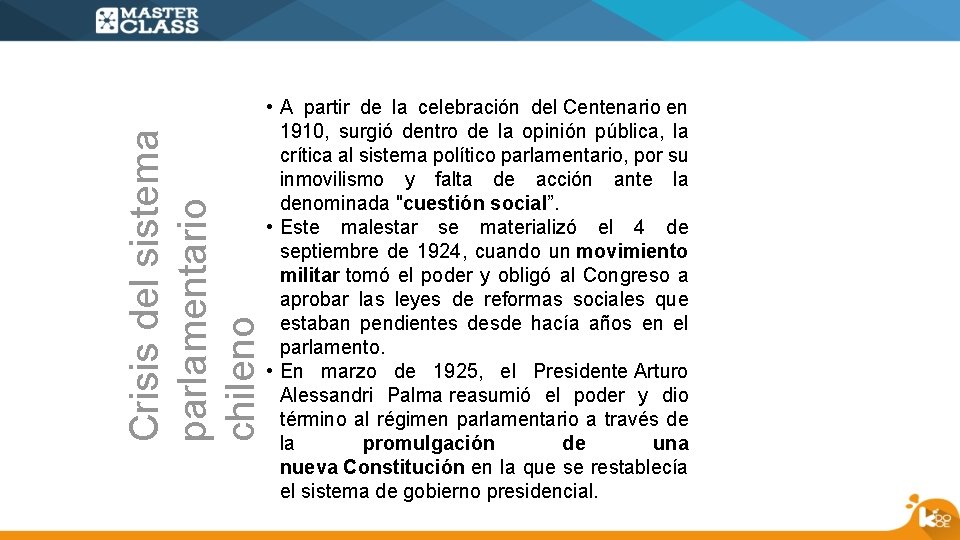 MASTER CLASS

Crisis del sistema parlamentario chileno

• A partir de la celebración del Centenario en 1910, surgió dentro de la opinión pública, la crítica al sistema político parlamentario, por su inmovilismo y falta de acción ante la denominada "cuestión social”.
• Este malestar se materializó el 4 de septiembre de 1924, cuando un movimiento militar tomó el poder y obligó al Congreso a aprobar las leyes de reformas sociales que estaban pendientes desde hacía años en el parlamento.
• En marzo de 1925, el Presidente Arturo Alessandri Palma reasumió el poder y dio término al régimen parlamentario a través de la promulgación de una nueva Constitución en la que se restablecía el sistema de gobierno presidencial.